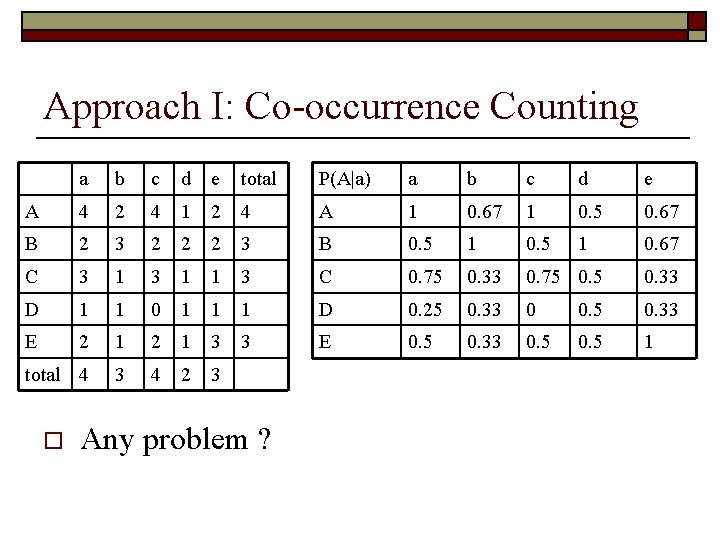 Approach I: Co-occurrence Counting

|  | a | b | c | d | e | total |
|---|---|---|---|---|---|---|
| A | 4 | 2 | 4 | 1 | 2 | 4 |
| B | 2 | 3 | 2 | 2 | 2 | 3 |
| C | 3 | 1 | 3 | 1 | 1 | 3 |
| D | 1 | 1 | 0 | 1 | 1 | 1 |
| E | 2 | 1 | 2 | 1 | 3 | 3 |
| total | 4 | 3 | 4 | 2 | 3 |  |

| P(A\|a) | a | b | c | d | e |
|---|---|---|---|---|---|
| A | 1 | 0.67 | 1 | 0.5 | 0.67 |
| B | 0.5 | 1 | 0.5 | 1 | 0.67 |
| C | 0.75 | 0.33 | 0.75 | 0.5 | 0.33 |
| D | 0.25 | 0.33 | 0 | 0.5 | 0.33 |
| E | 0.5 | 0.33 | 0.5 | 0.5 | 1 |

Any problem ?